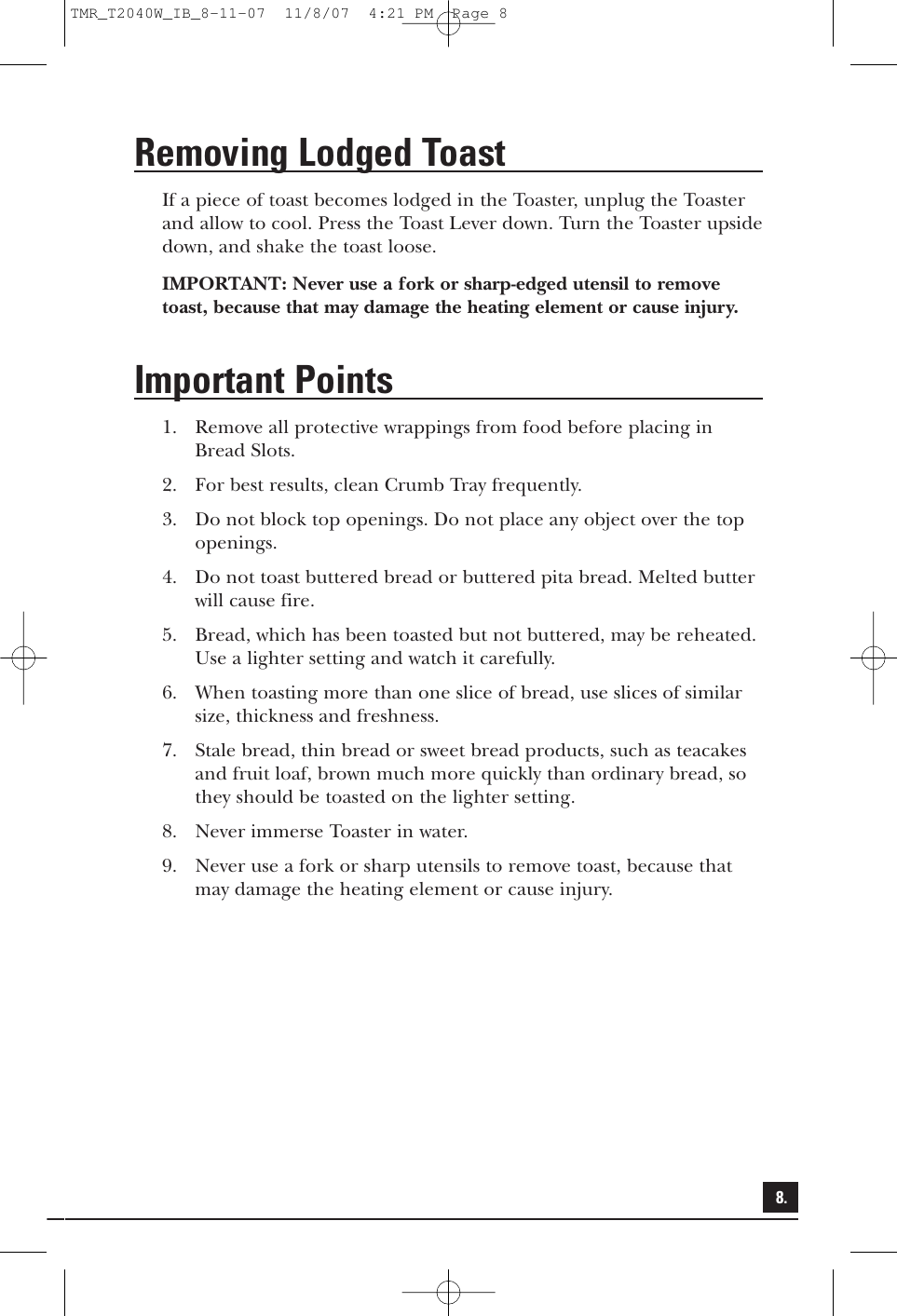 TMR_T2040W_IB_8-11-07 11/8/07 4:21 PM Page 8

Removing Lodged Toast

If a piece of toast becomes lodged in the Toaster, unplug the Toaster and allow to cool. Press the Toast Lever down. Turn the Toaster upside down, and shake the toast loose.

IMPORTANT: Never use a fork or sharp-edged utensil to remove toast, because that may damage the heating element or cause injury.

Important Points

1. Remove all protective wrappings from food before placing in Bread Slots.

2. For best results, clean Crumb Tray frequently.

3. Do not block top openings. Do not place any object over the top openings.

4. Do not toast buttered bread or buttered pita bread. Melted butter will cause fire.

5. Bread, which has been toasted but not buttered, may be reheated. Use a lighter setting and watch it carefully.

6. When toasting more than one slice of bread, use slices of similar size, thickness and freshness.

7. Stale bread, thin bread or sweet bread products, such as teacakes and fruit loaf, brown much more quickly than ordinary bread, so they should be toasted on the lighter setting.

8. Never immerse Toaster in water.

9. Never use a fork or sharp utensils to remove toast, because that may damage the heating element or cause injury.

8.